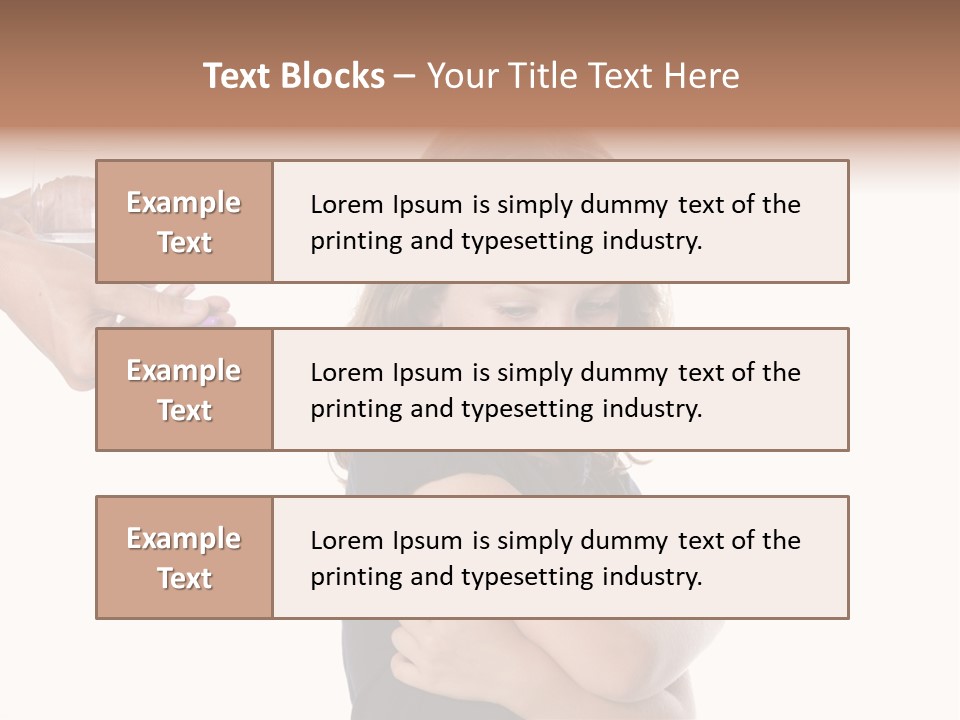 Text Blocks – Your Title Text Here

Example Text

Lorem Ipsum is simply dummy text of the printing and typesetting industry.

Example Text

Lorem Ipsum is simply dummy text of the printing and typesetting industry.

Example Text

Lorem Ipsum is simply dummy text of the printing and typesetting industry.